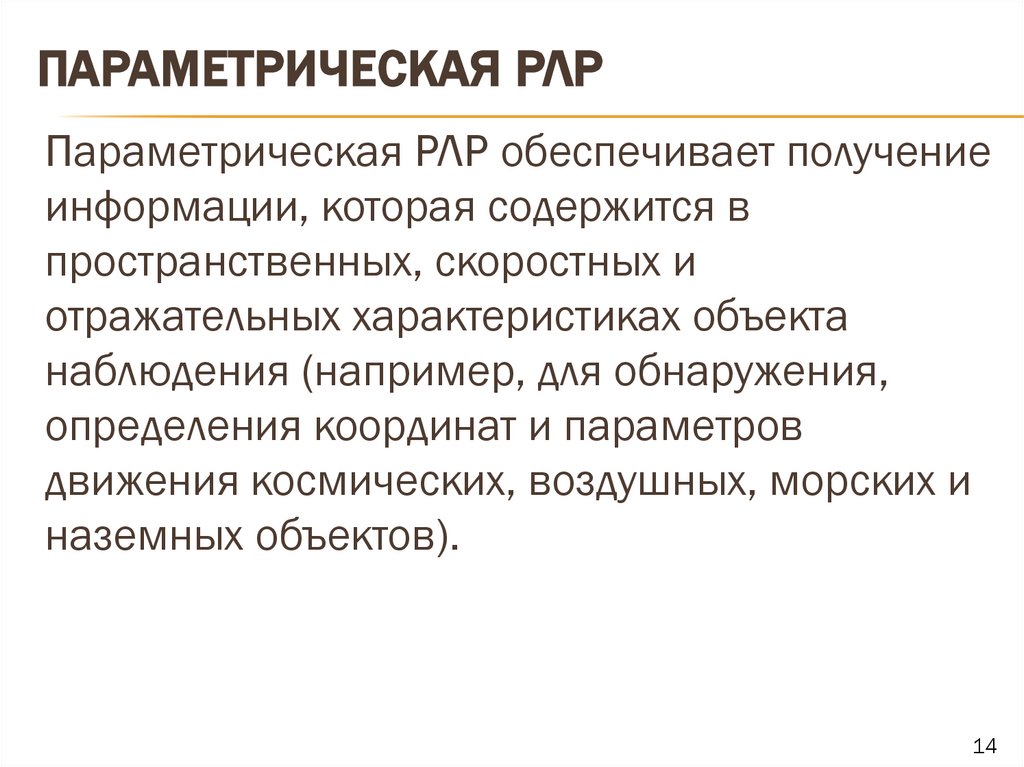 ПАРАМЕТРИЧЕСКАЯ РЛР

Параметрическая РЛР обеспечивает получение информации, которая содержится в пространственных, скоростных и отражательных характеристиках объекта наблюдения (например, для обнаружения, определения координат и параметров движения космических, воздушных, морских и наземных объектов).

14